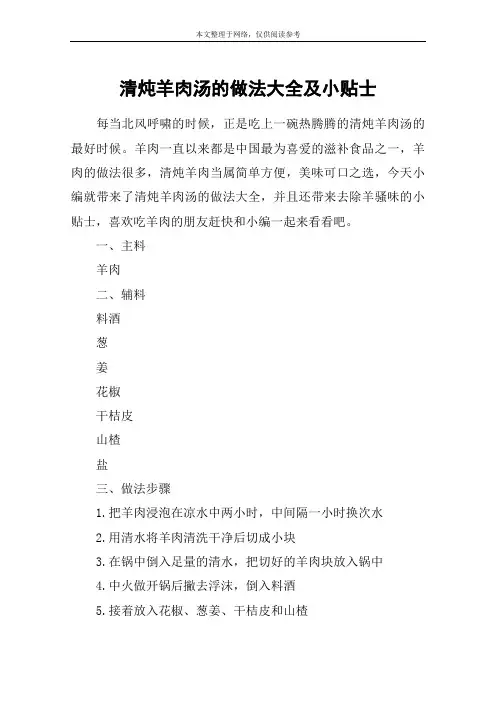 本文整理于网络，仅供阅读参考

清炖羊肉汤的做法大全及小贴士

每当北风呼啸的时候，正是吃上一碗热腾腾的清炖羊肉汤的最好时候。羊肉一直以来都是中国最为喜爱的滋补食品之一，羊肉的做法很多，清炖羊肉当属简单方便，美味可口之选，今天小编就带来了清炖羊肉汤的做法大全，并且还带来去除羊骚味的小贴士，喜欢吃羊肉的朋友赶快和小编一起来看看吧。

一、主料

羊肉

二、辅料

料酒

葱

姜

花椒

干桔皮

山楂

盐

三、做法步骤

1.把羊肉浸泡在凉水中两小时，中间隔一小时换次水

2.用清水将羊肉清洗干净后切成小块

3.在锅中倒入足量的清水，把切好的羊肉块放入锅中

4.中火做开锅后撇去浮沫，倒入料酒

5.接着放入花椒、葱姜、干桔皮和山楂